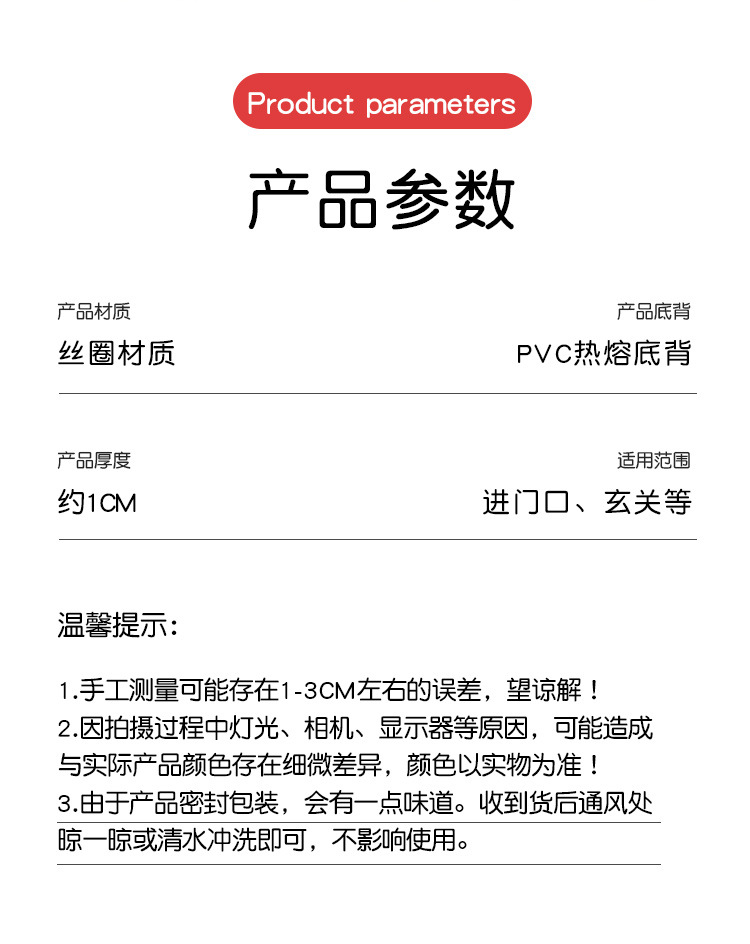 Product parameters

产品参数

产品材质
丝圈材质

产品底背
PVC热熔底背

产品厚度
约1CM

适用范围
进门口、玄关等

温馨提示:

1.手工测量可能存在1-3CM左右的误差，望谅解！
2.因拍摄过程中灯光、相机、显示器等原因，可能造成与实际产品颜色存在细微差异，颜色以实物为准！
3.由于产品密封包装，会有一点味道。收到货后通风处晾一晾或清水冲洗即可，不影响使用。